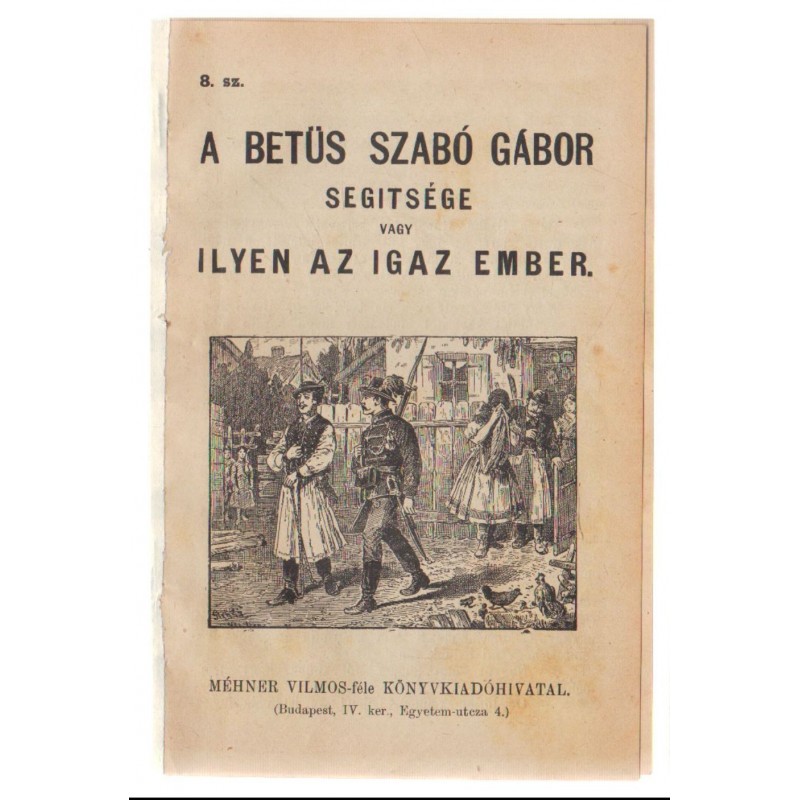 8. sz.

A BETÜS SZABÓ GÁBOR
SEGITSÉGE
VAGY
ILYEN AZ IGAZ EMBER.

MÉHNER VILMOS-féle KÖNYVKIADÓHIVATAL.
(Budapest, IV. ker., Egyetem-utcza 4.)